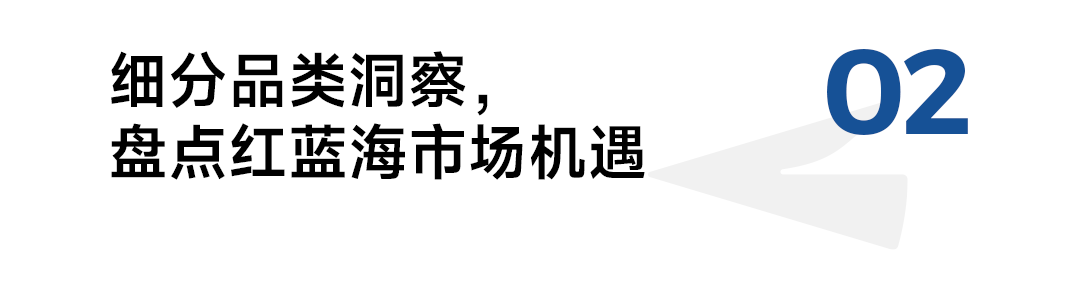 细分品类洞察，
盘点红蓝海市场机遇

02